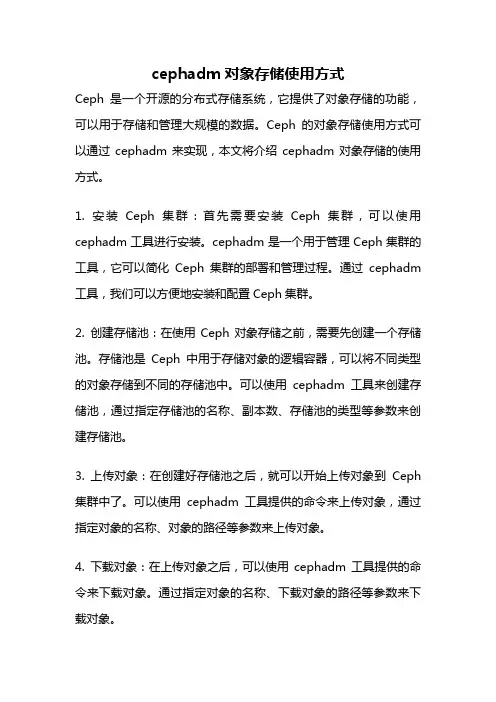 cephadm 对象存储使用方式

Ceph 是一个开源的分布式存储系统，它提供了对象存储的功能，可以用于存储和管理大规模的数据。Ceph 的对象存储使用方式可以通过 cephadm 来实现，本文将介绍 cephadm 对象存储的使用方式。

1. 安装 Ceph 集群：首先需要安装 Ceph 集群，可以使用 cephadm 工具进行安装。cephadm 是一个用于管理 Ceph 集群的工具，它可以简化 Ceph 集群的部署和管理过程。通过 cephadm 工具，我们可以方便地安装和配置 Ceph 集群。

2. 创建存储池：在使用 Ceph 对象存储之前，需要先创建一个存储池。存储池是 Ceph 中用于存储对象的逻辑容器，可以将不同类型的对象存储到不同的存储池中。可以使用 cephadm 工具来创建存储池，通过指定存储池的名称、副本数、存储池的类型等参数来创建存储池。

3. 上传对象：在创建好存储池之后，就可以开始上传对象到 Ceph 集群中了。可以使用 cephadm 工具提供的命令来上传对象，通过指定对象的名称、对象的路径等参数来上传对象。

4. 下载对象：在上传对象之后，可以使用 cephadm 工具提供的命令来下载对象。通过指定对象的名称、下载对象的路径等参数来下载对象。